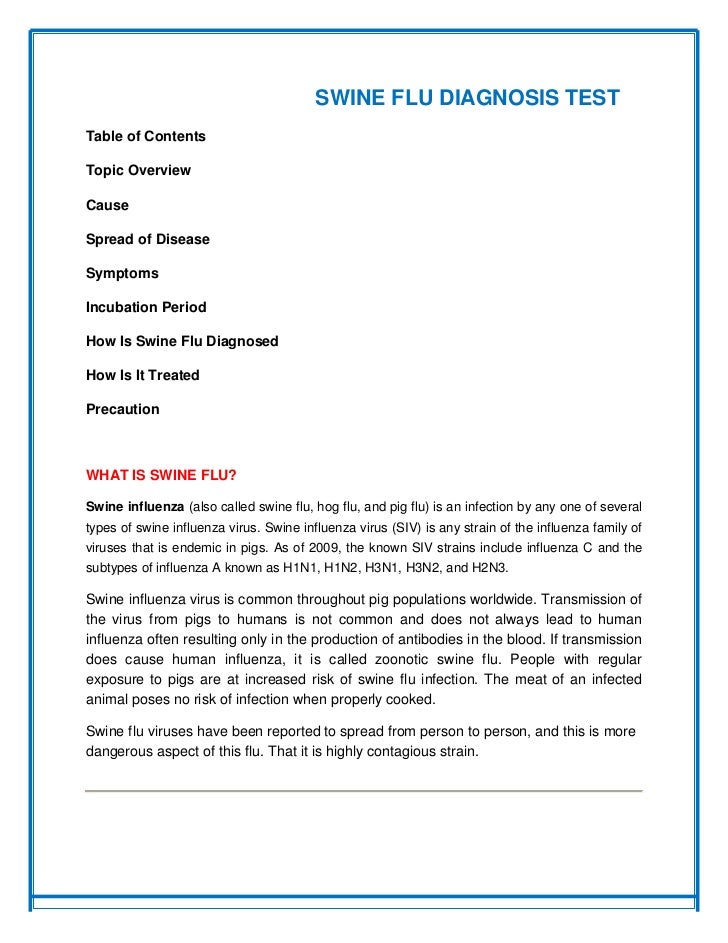 SWINE FLU DIAGNOSIS TEST

Table of Contents

Topic Overview

Cause

Spread of Disease

Symptoms

Incubation Period

How Is Swine Flu Diagnosed

How Is It Treated

Precaution

WHAT IS SWINE FLU?

Swine influenza (also called swine flu, hog flu, and pig flu) is an infection by any one of several types of swine influenza virus. Swine influenza virus (SIV) is any strain of the influenza family of viruses that is endemic in pigs. As of 2009, the known SIV strains include influenza C and the subtypes of influenza A known as H1N1, H1N2, H3N1, H3N2, and H2N3.

Swine influenza virus is common throughout pig populations worldwide. Transmission of the virus from pigs to humans is not common and does not always lead to human influenza often resulting only in the production of antibodies in the blood. If transmission does cause human influenza, it is called zoonotic swine flu. People with regular exposure to pigs are at increased risk of swine flu infection. The meat of an infected animal poses no risk of infection when properly cooked.

Swine flu viruses have been reported to spread from person to person, and this is more dangerous aspect of this flu. That it is highly contagious strain.